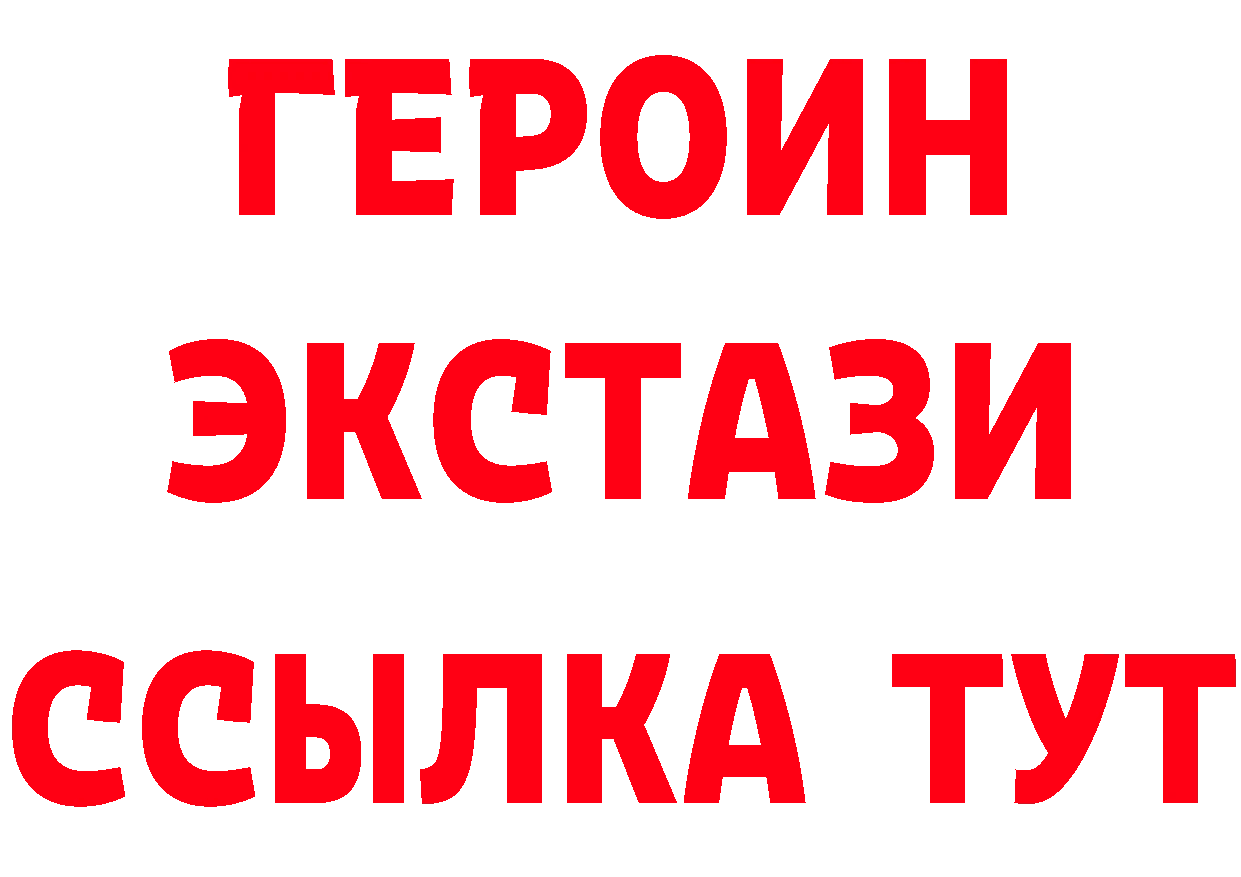 ГЕРОИН ЭКСТАЗИ ССЫЛКА ТУТ